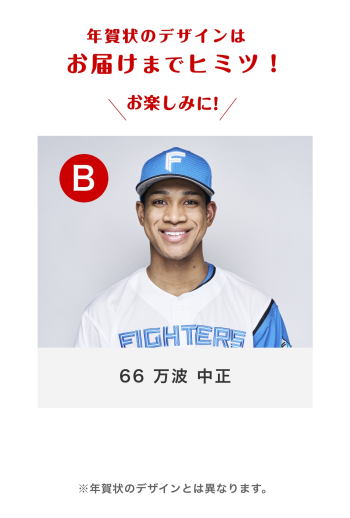 年賀状のデザインは
お届けまでヒミツ！

お楽しみに!

B

F

FIGHTERS

66 万波 中正

※年賀状のデザインとは異なります。